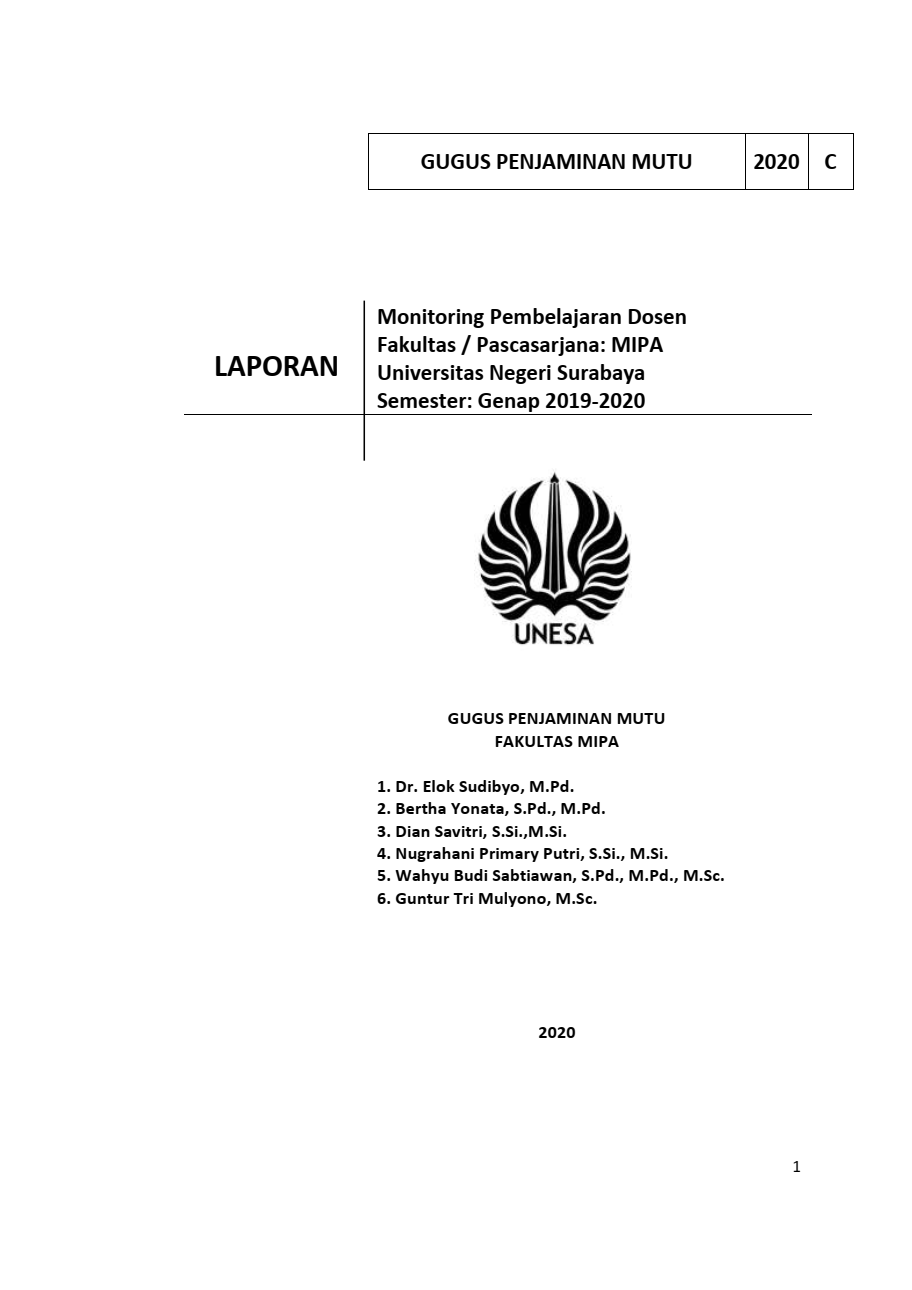 | GUGUS PENJAMINAN MUTU | 2020 | C |
|---|---|---|

LAPORAN

Monitoring Pembelajaran Dosen
Fakultas / Pascasarjana: MIPA
Universitas Negeri Surabaya
Semester: Genap 2019-2020

UNESA

GUGUS PENJAMINAN MUTU
FAKULTAS MIPA

1. Dr. Elok Sudibyo, M.Pd.
2. Bertha Yonata, S.Pd., M.Pd.
3. Dian Savitri, S.Si.,M.Si.
4. Nugrahani Primary Putri, S.Si., M.Si.
5. Wahyu Budi Sabtiawan, S.Pd., M.Pd., M.Sc.
6. Guntur Tri Mulyono, M.Sc.

2020

1